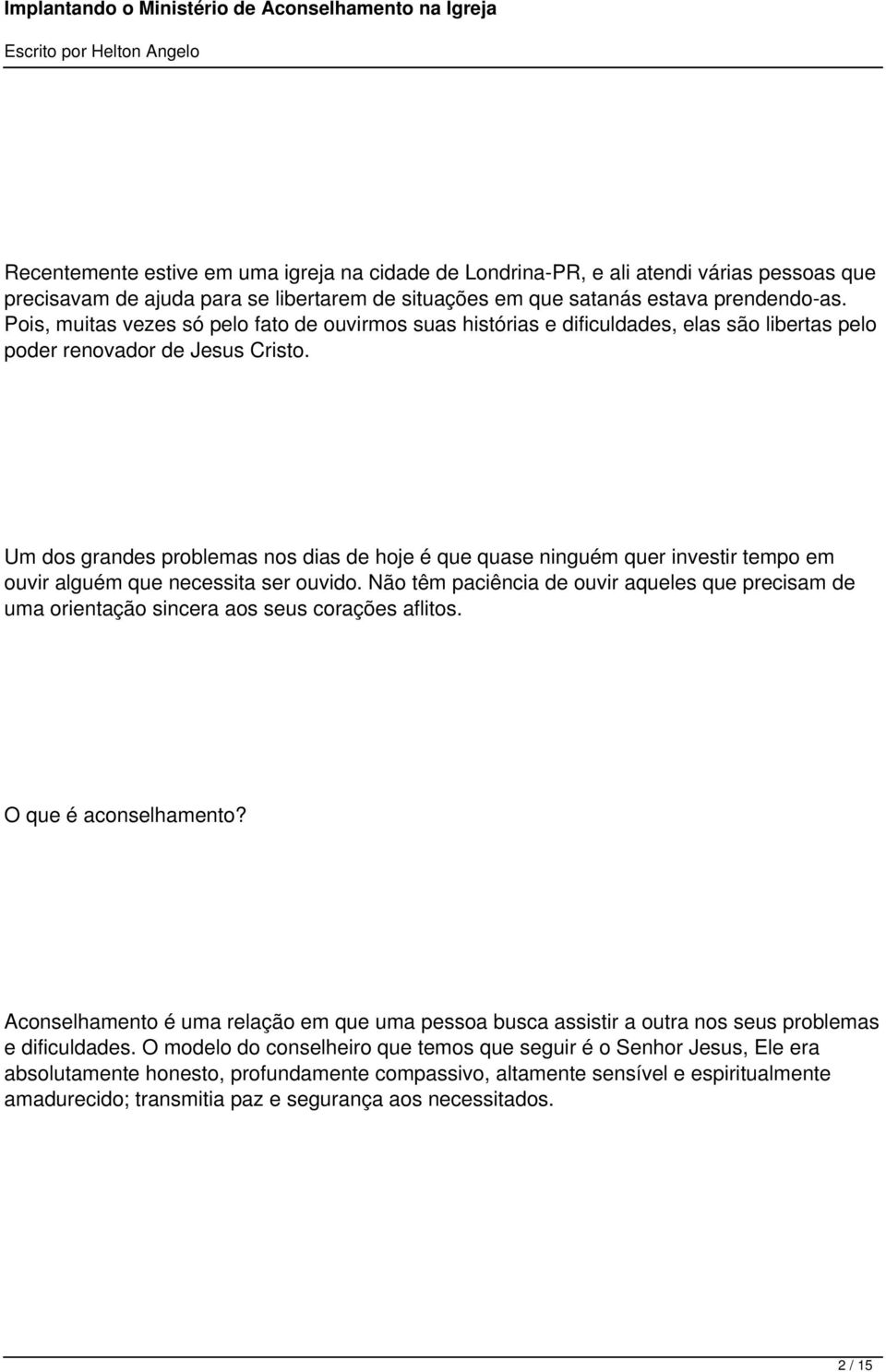 Implantando o Ministério de Aconselhamento na Igreja

Escrito por Helton Angelo

Recentemente estive em uma igreja na cidade de Londrina-PR, e ali atendi várias pessoas que precisavam de ajuda para se libertarem de situações em que satanás estava prendendo-as. Pois, muitas vezes só pelo fato de ouvirmos suas histórias e dificuldades, elas são libertas pelo poder renovador de Jesus Cristo.

Um dos grandes problemas nos dias de hoje é que quase ninguém quer investir tempo em ouvir alguém que necessita ser ouvido. Não têm paciência de ouvir aqueles que precisam de uma orientação sincera aos seus corações aflitos.

O que é aconselhamento?

Aconselhamento é uma relação em que uma pessoa busca assistir a outra nos seus problemas e dificuldades. O modelo do conselheiro que temos que seguir é o Senhor Jesus, Ele era absolutamente honesto, profundamente compassivo, altamente sensível e espiritualmente amadurecido; transmitia paz e segurança aos necessitados.

2 / 15